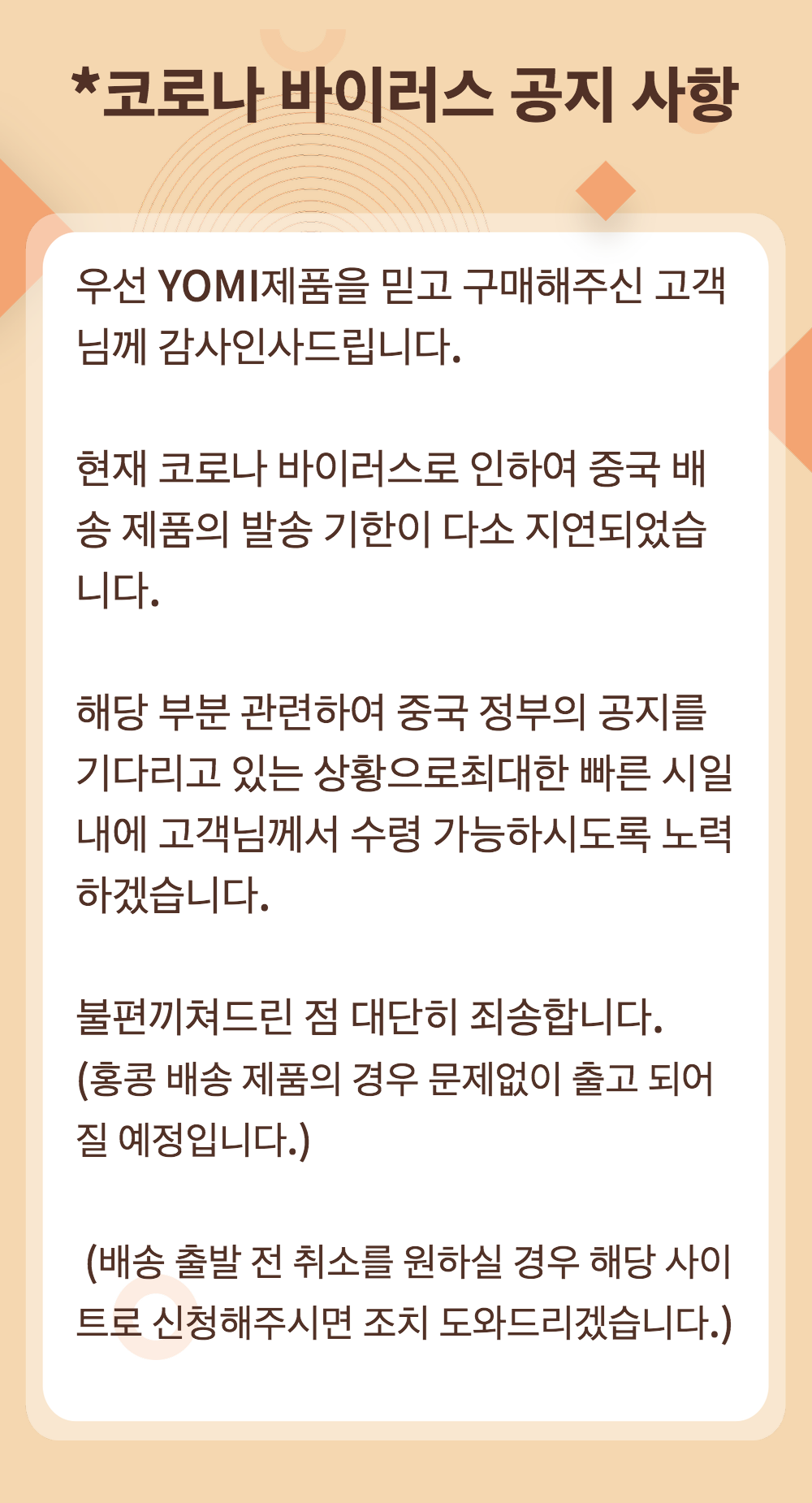 *코로나 바이러스 공지 사항

우선 YOMI제품을 믿고 구매해주신 고객님께 감사인사드립니다.

현재 코로나 바이러스로 인하여 중국 배송 제품의 발송 기한이 다소 지연되었습니다.

해당 부분 관련하여 중국 정부의 공지를 기다리고 있는 상황으로최대한 빠른 시일 내에 고객님께서 수령 가능하시도록 노력하겠습니다.

불편끼쳐드린 점 대단히 죄송합니다.
(홍콩 배송 제품의 경우 문제없이 출고 되어질 예정입니다.)

(배송 출발 전 취소를 원하실 경우 해당 사이트로 신청해주시면 조치 도와드리겠습니다.)